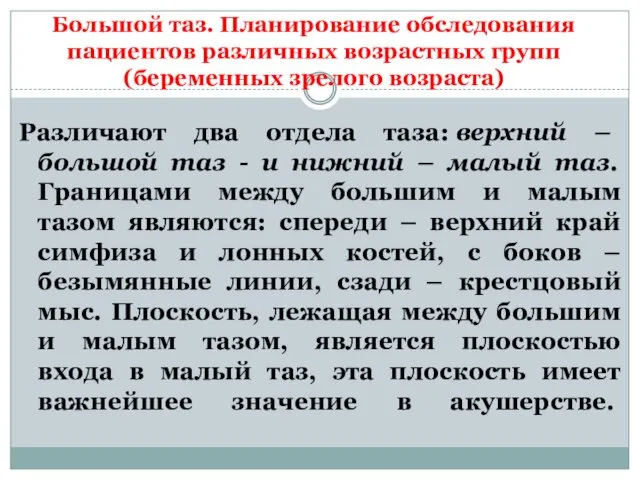 Большой таз. Планирование обследования пациентов различных возрастных групп (беременных зрелого возраста)

Различают два отдела таза: верхний – большой таз - и нижний – малый таз. Границами между большим и малым тазом являются: спереди – верхний край симфиза и лонных костей, с боков – безымянные линии, сзади – крестцовый мыс. Плоскость, лежащая между большим и малым тазом, является плоскостью входа в малый таз, эта плоскость имеет важнейшее значение в акушерстве.